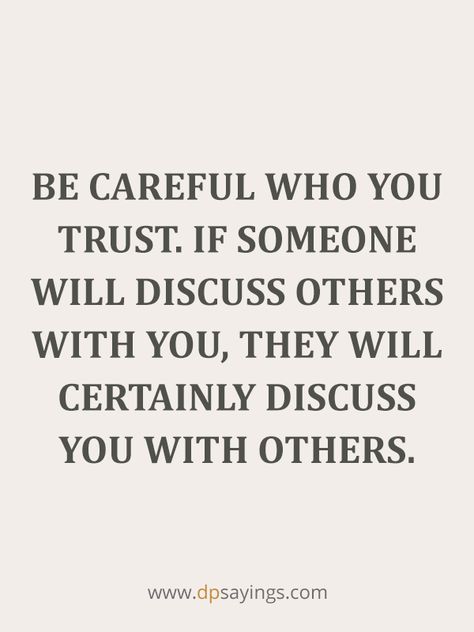 BE CAREFUL WHO YOU TRUST. IF SOMEONE WILL DISCUSS OTHERS WITH YOU, THEY WILL CERTAINLY DISCUSS YOU WITH OTHERS.

www.dpsayings.com